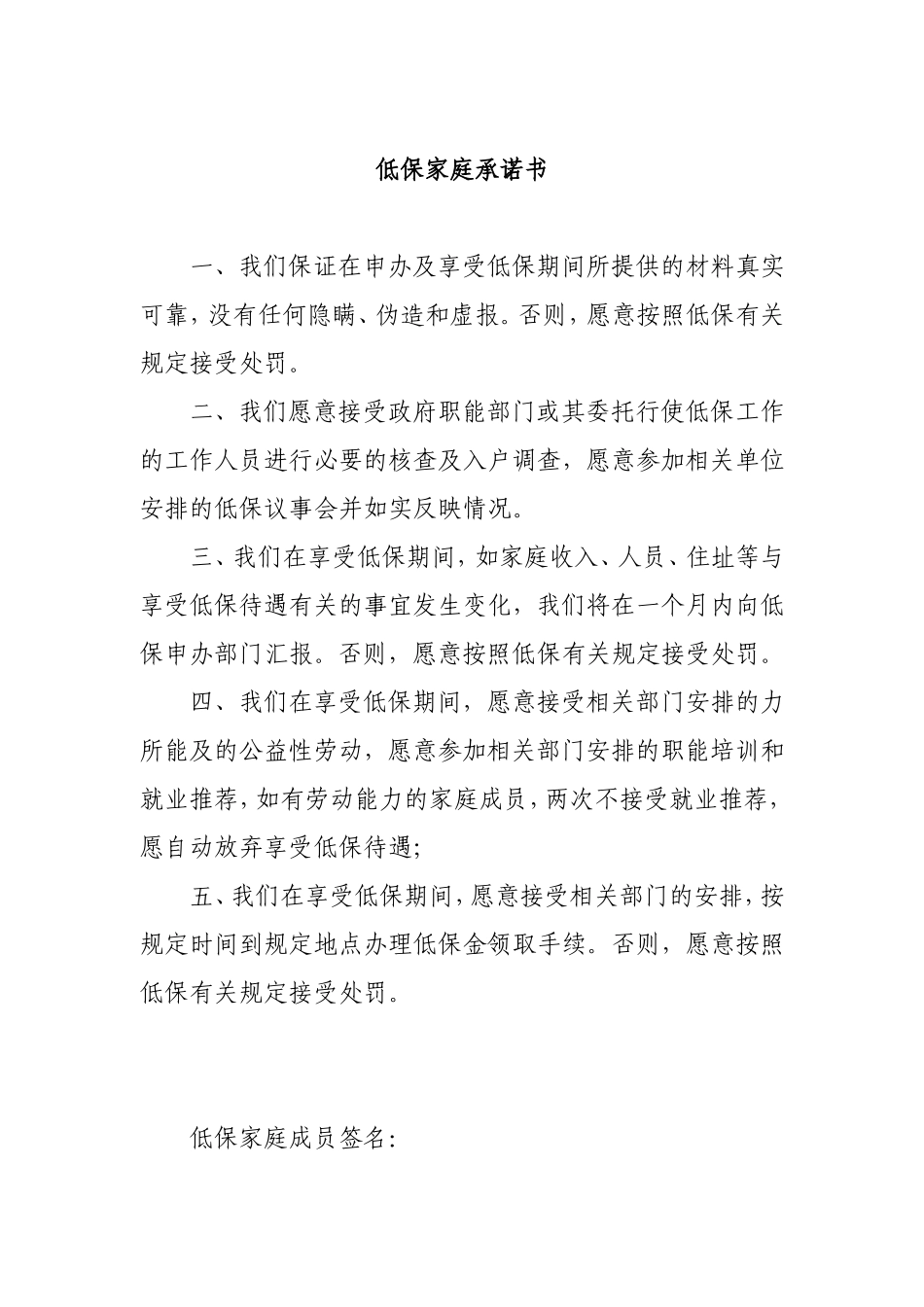 低保家庭承诺书

一、我们保证在申办及享受低保期间所提供的材料真实可靠，没有任何隐瞒、伪造和虚报。否则，愿意按照低保有关规定接受处罚。

二、我们愿意接受政府职能部门或其委托行使低保工作的工作人员进行必要的核查及入户调查，愿意参加相关单位安排的低保议事会并如实反映情况。

三、我们在享受低保期间，如家庭收入、人员、住址等与享受低保待遇有关的事宜发生变化，我们将在一个月内向低保申办部门汇报。否则，愿意按照低保有关规定接受处罚。

四、我们在享受低保期间，愿意接受相关部门安排的力所能及的公益性劳动，愿意参加相关部门安排的职能培训和就业推荐，如有劳动能力的家庭成员，两次不接受就业推荐，愿自动放弃享受低保待遇;

五、我们在享受低保期间，愿意接受相关部门的安排，按规定时间到规定地点办理低保金领取手续。否则，愿意按照低保有关规定接受处罚。

低保家庭成员签名: